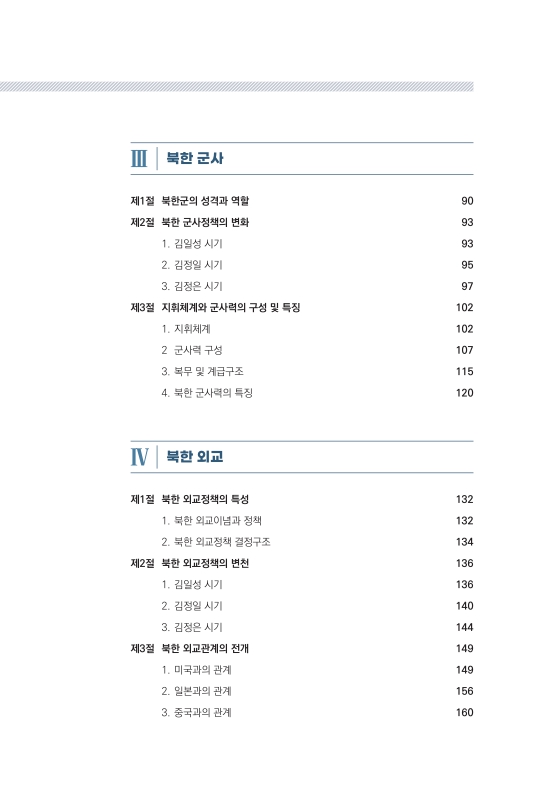 III 북한 군사

제1절 북한군의 성격과 역할 90
제2절 북한 군사정책의 변화 93
1. 김일성 시기 93
2. 김정일 시기 95
3. 김정은 시기 97
제3절 지휘체계와 군사력의 구성 및 특징 102
1. 지휘체계 102
2 군사력 구성 107
3. 복무 및 계급구조 115
4. 북한 군사력의 특징 120

IV 북한 외교

제1절 북한 외교정책의 특성 132
1. 북한 외교이념과 정책 132
2. 북한 외교정책 결정구조 134
제2절 북한 외교정책의 변천 136
1. 김일성 시기 136
2. 김정일 시기 140
3. 김정은 시기 144
제3절 북한 외교관계의 전개 149
1. 미국과의 관계 149
2. 일본과의 관계 156
3. 중국과의 관계 160